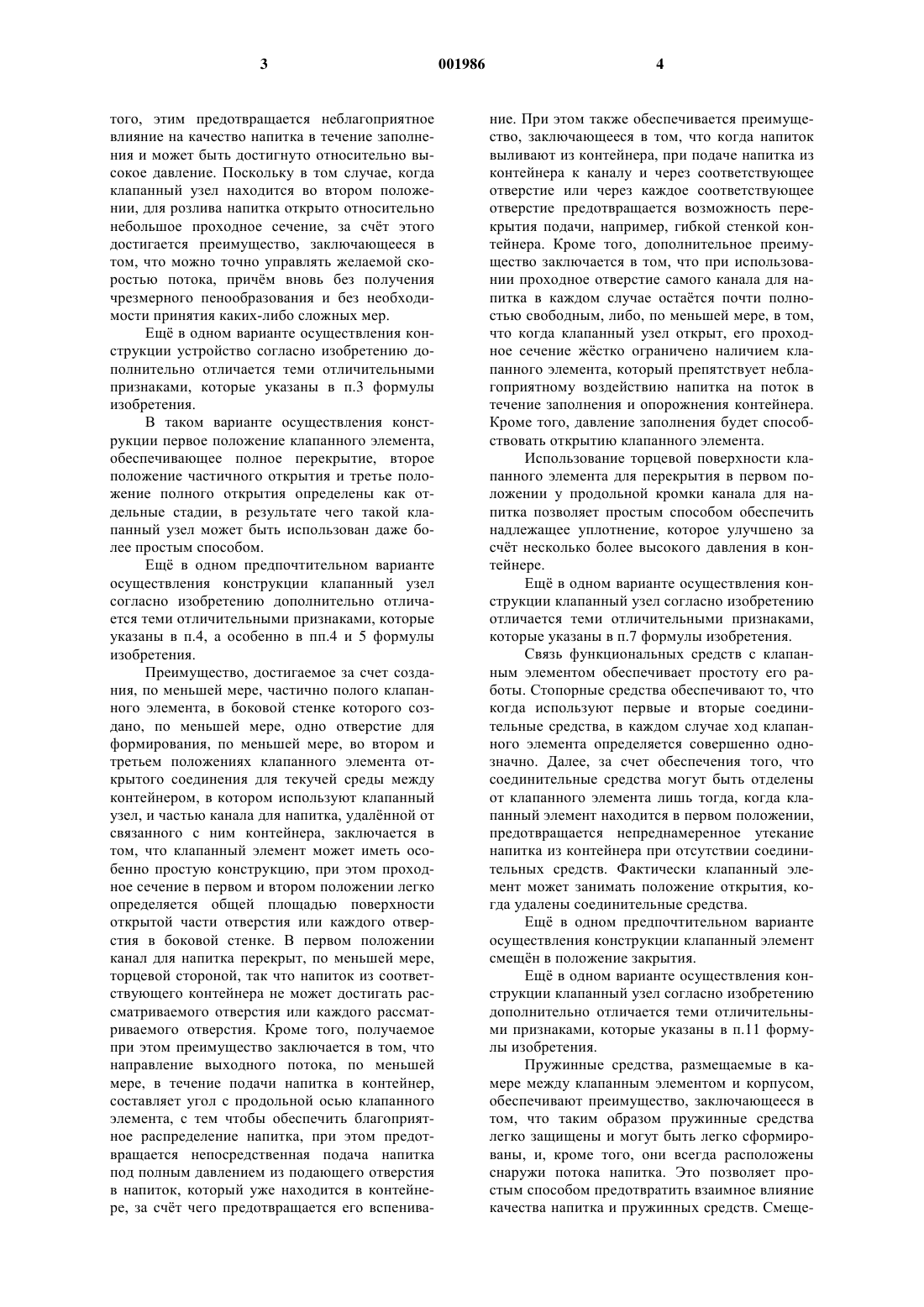 3 001986 4

того, этим предотвращается неблагоприятное влияние на качество напитка в течение заполнения и может быть достигнуто относительно высокое давление. Поскольку в том случае, когда клапанный узел находится во втором положении, для розлива напитка открыто относительно небольшое проходное сечение, за счёт этого достигается преимущество, заключающееся в том, что можно точно управлять желаемой скоростью потока, причём вновь без получения чрезмерного пенообразования и без необходимости принятия каких-либо сложных мер.

Ещё в одном варианте осуществления конструкции устройство согласно изобретению дополнительно отличается теми отличительными признаками, которые указаны в п.3 формулы изобретения.

В таком варианте осуществления конструкции первое положение клапанного элемента, обеспечивающее полное перекрытие, второе положение частичного открытия и третье положение полного открытия определены как отдельные стадии, в результате чего такой клапанный узел может быть использован даже более простым способом.

Ещё в одном предпочтительном варианте осуществления конструкции клапанный узел согласно изобретению дополнительно отличается теми отличительными признаками, которые указаны в п.4, а особенно в пп.4 и 5 формулы изобретения.

Преимущество, достигаемое за счет создания, по меньшей мере, частично полого клапанного элемента, в боковой стенке которого создано, по меньшей мере, одно отверстие для формирования, по меньшей мере, во втором и третьем положениях клапанного элемента открытого соединения для текучей среды между контейнером, в котором используют клапанный узел, и частью канала для напитка, удалённой от связанного с ним контейнера, заключается в том, что клапанный элемент может иметь особенно простую конструкцию, при этом проходное сечение в первом и втором положении легко определяется общей площадью поверхности открытой части отверстия или каждого отверстия в боковой стенке. В первом положении канал для напитка перекрыт, по меньшей мере, торцевой стороной, так что напиток из соответствующего контейнера не может достигать рассматриваемого отверстия или каждого рассматриваемого отверстия. Кроме того, получаемое при этом преимущество заключается в том, что направление выходного потока, по меньшей мере, в течение подачи напитка в контейнер, составляет угол с продольной осью клапанного элемента, с тем чтобы обеспечить благоприятное распределение напитка, при этом предотвращается непосредственная подача напитка под полным давлением из подающего отверстия в напиток, который уже находится в контейнере, за счёт чего предотвращается его вспенивание. При этом также обеспечивается преимущество, заключающееся в том, что когда напиток выливают из контейнера, при подаче напитка из контейнера к каналу и через соответствующее отверстие или через каждое соответствующее отверстие предотвращается возможность перекрытия подачи, например, гибкой стенкой контейнера. Кроме того, дополнительное преимущество заключается в том, что при использовании проходное отверстие самого канала для напитка в каждом случае остаётся почти полностью свободным, либо, по меньшей мере, в том, что когда клапанный узел открыт, его проходное сечение жёстко ограничено наличием клапанного элемента, который препятствует неблагоприятному воздействию напитка на поток в течение заполнения и опорожнения контейнера. Кроме того, давление заполнения будет способствовать открытию клапанного элемента.

Использование торцевой поверхности клапанного элемента для перекрытия в первом положении у продольной кромки канала для напитка позволяет простым способом обеспечить надлежащее уплотнение, которое улучшено за счёт несколько более высокого давления в контейнере.

Ещё в одном варианте осуществления конструкции клапанный узел согласно изобретению отличается теми отличительными признаками, которые указаны в п.7 формулы изобретения.

Связь функциональных средств с клапанным элементом обеспечивает простоту его работы. Стопорные средства обеспечивают то, что когда используют первые и вторые соединительные средства, в каждом случае ход клапанного элемента определяется совершенно однозначно. Далее, за счет обеспечения того, что соединительные средства могут быть отделены от клапанного элемента лишь тогда, когда клапанный элемент находится в первом положении, предотвращается непреднамеренное утекание напитка из контейнера при отсутствии соединительных средств. Фактически клапанный элемент может занимать положение открытия, когда удалены соединительные средства.

Ещё в одном предпочтительном варианте осуществления конструкции клапанный элемент смещён в положение закрытия.

Ещё в одном варианте осуществления конструкции клапанный узел согласно изобретению дополнительно отличается теми отличительными признаками, которые указаны в п.11 формулы изобретения.

Пружинные средства, размещаемые в камере между клапанным элементом и корпусом, обеспечивают преимущество, заключающееся в том, что таким образом пружинные средства легко защищены и могут быть легко сформированы, и, кроме того, они всегда расположены снаружи потока напитка. Это позволяет простым способом предотвратить взаимное влияние качества напитка и пружинных средств. Смеще-